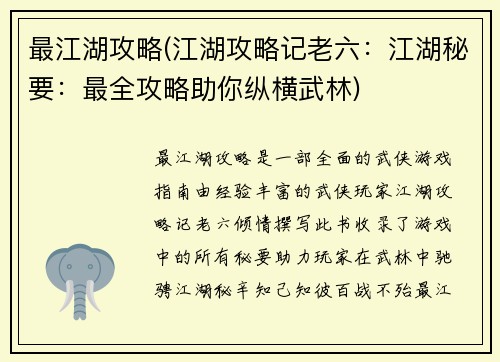 最江湖攻略(江湖攻略记老六：江湖秘要：最全攻略助你纵横武林)

最江湖攻略是一部全面的武侠游戏指南由经验丰富的武侠玩家江湖攻略记老六倾情撰写此书收录了游戏中的所有秘要助力玩家在武林中驰骋江湖秘辛知己知彼百战不殆最江